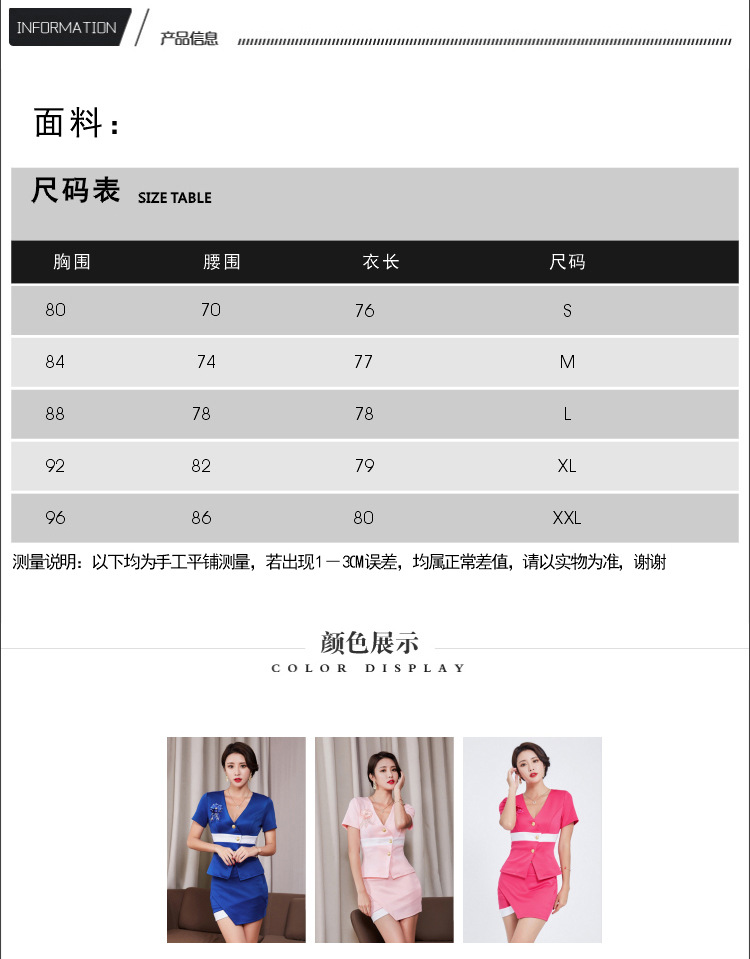 INFORMATION 产品信息

面料：

尺码表 SIZE TABLE

| 胸围 | 腰围 | 衣长 | 尺码 |
|---|---|---|---|
| 80 | 70 | 76 | S |
| 84 | 74 | 77 | M |
| 88 | 78 | 78 | L |
| 92 | 82 | 79 | XL |
| 96 | 86 | 80 | XXL |

测量说明：以下均为手工平铺测量，若出现1－3CM误差，均属正常差值，请以实物为准，谢谢

颜色展示
COLOR DISPLAY